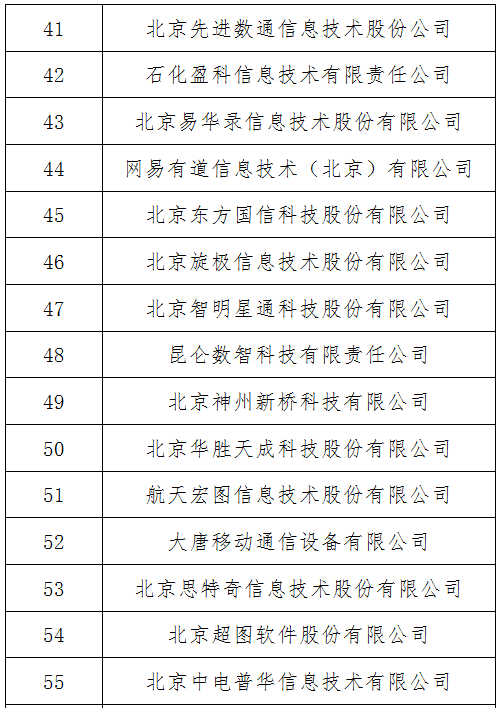 | 41 | 北京先进数通信息技术股份公司 |
|---|---|
| 42 | 石化盈科信息技术有限责任公司 |
| 43 | 北京易华录信息技术股份有限公司 |
| 44 | 网易有道信息技术（北京）有限公司 |
| 45 | 北京东方国信科技股份有限公司 |
| 46 | 北京旋极信息技术股份有限公司 |
| 47 | 北京智明星通科技股份有限公司 |
| 48 | 昆仑数智科技有限责任公司 |
| 49 | 北京神州新桥科技有限公司 |
| 50 | 北京华胜天成科技股份有限公司 |
| 51 | 航天宏图信息技术股份有限公司 |
| 52 | 大唐移动通信设备有限公司 |
| 53 | 北京思特奇信息技术股份有限公司 |
| 54 | 北京超图软件股份有限公司 |
| 55 | 北京中电普华信息技术有限公司 |